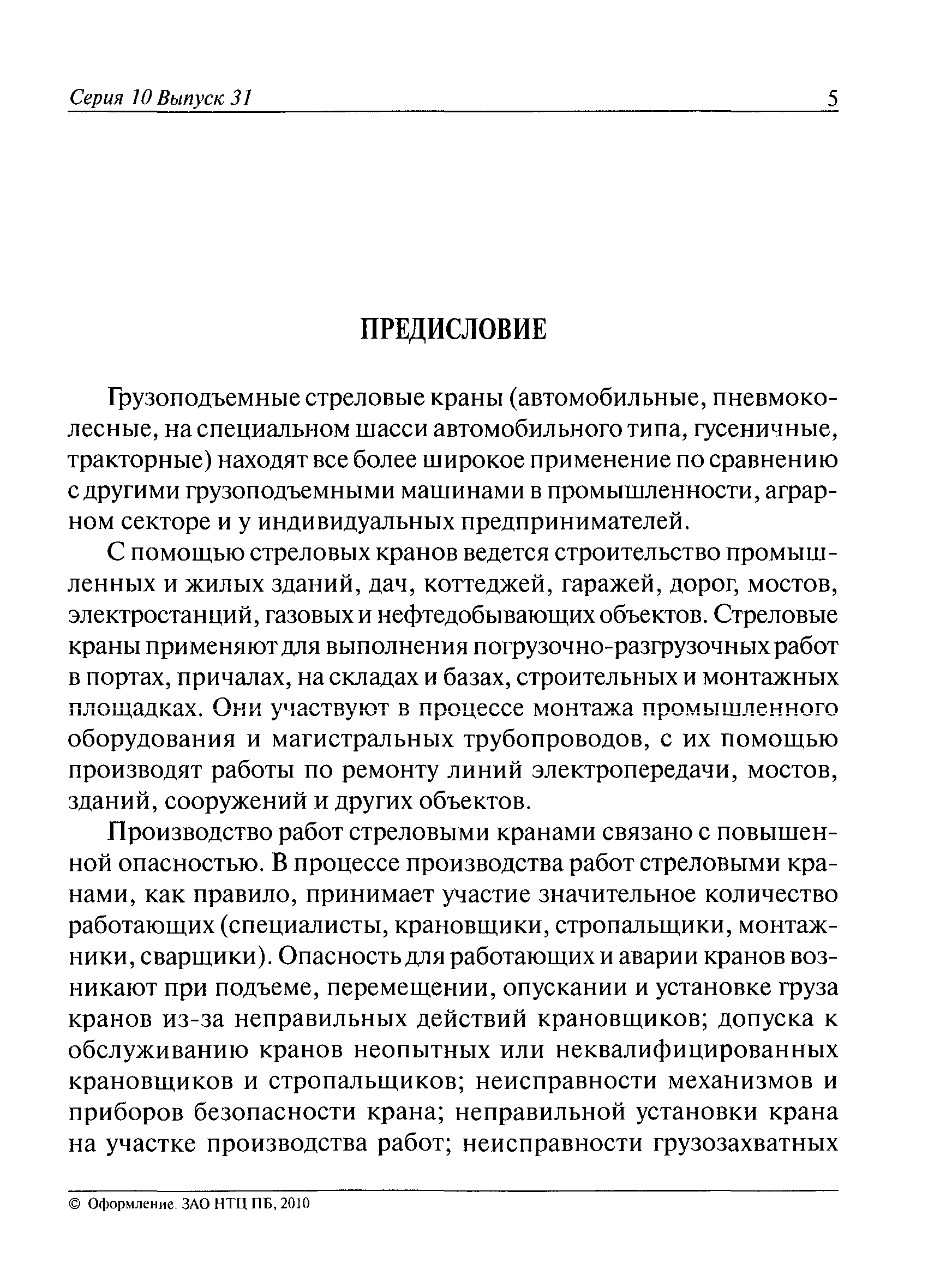 Серия 10 Выпуск 31 5

ПРЕДИСЛОВИЕ

Грузоподъемные стреловые краны (автомобильные, пневмоколесные, на специальном шасси автомобильного типа, гусеничные, тракторные) находят все более широкое применение по сравнению с другими грузоподъемными машинами в промышленности, аграрном секторе и у индивидуальных предпринимателей.

С помощью стреловых кранов ведется строительство промышленных и жилых зданий, дач, коттеджей, гаражей, дорог, мостов, электростанций, газовых и нефтедобывающих объектов. Стреловые краны применяют для выполнения погрузочно-разгрузочных работ в портах, причалах, на складах и базах, строительных и монтажных площадках. Они участвуют в процессе монтажа промышленного оборудования и магистральных трубопроводов, с их помощью производят работы по ремонту линий электропередачи, мостов, зданий, сооружений и других объектов.

Производство работ стреловыми кранами связано с повышенной опасностью. В процессе производства работ стреловыми кранами, как правило, принимает участие значительное количество работающих (специалисты, крановщики, стропальщики, монтажники, сварщики). Опасность для работающих и аварии кранов возникают при подъеме, перемещении, опускании и установке груза кранов из-за неправильных действий крановщиков; допуска к обслуживанию кранов неопытных или неквалифицированных крановщиков и стропальщиков; неисправности механизмов и приборов безопасности крана; неправильной установки крана на участке производства работ; неисправности грузозахватных

© Оформление. ЗАО НТЦ ПБ, 2010